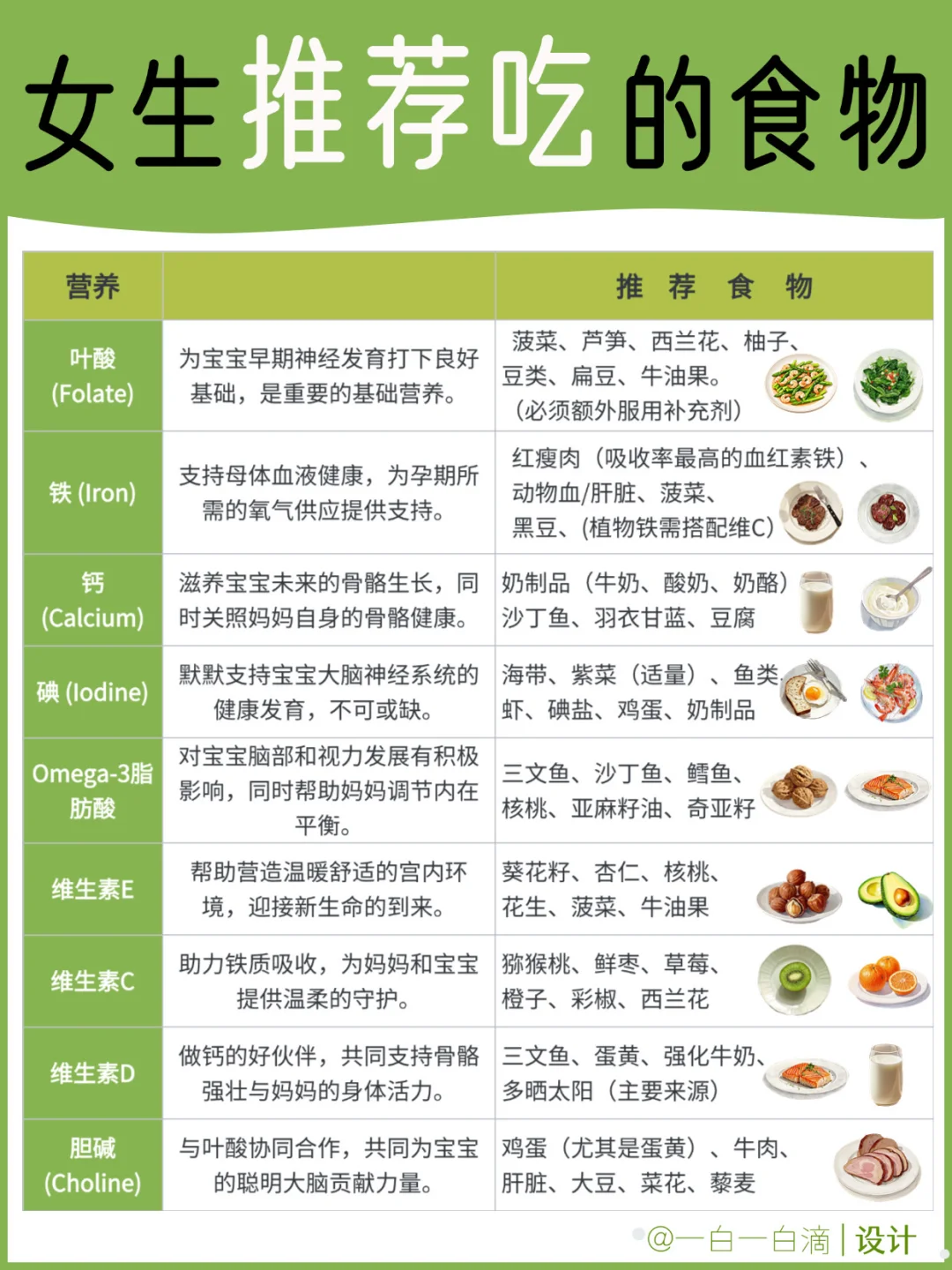 女生推荐吃的食物

| 营养 | | 推 荐 食 物 |
|---|---|---|
| 叶酸 (Folate) | 为宝宝早期神经发育打下良好基础，是重要的基础营养。 | 菠菜、芦笋、西兰花、柚子、豆类、扁豆、牛油果。（必须额外服用补充剂） |
| 铁 (Iron) | 支持母体血液健康，为孕期所需的氧气供应提供支持。 | 红瘦肉（吸收率最高的血红素铁）、动物血/肝脏、菠菜、黑豆、（植物铁需搭配维C） |
| 钙 (Calcium) | 滋养宝宝未来的骨骼生长，同时关照妈妈自身的骨骼健康。 | 奶制品（牛奶、酸奶、奶酪）沙丁鱼、羽衣甘蓝、豆腐 |
| 碘 (Iodine) | 默默支持宝宝大脑神经系统的健康发育，不可或缺。 | 海带、紫菜（适量）、鱼类、虾、碘盐、鸡蛋、奶制品 |
| Omega-3脂肪酸 | 对宝宝脑部和视力发展有积极影响，同时帮助妈妈调节内在平衡。 | 三文鱼、沙丁鱼、鳕鱼、核桃、亚麻籽油、奇亚籽 |
| 维生素E | 帮助营造温暖舒适的宫内环境，迎接新生命的到来。 | 葵花籽、杏仁、核桃、花生、菠菜、牛油果 |
| 维生素C | 助力铁质吸收，为妈妈和宝宝提供温柔的守护。 | 猕猴桃、鲜枣、草莓、橙子、彩椒、西兰花 |
| 维生素D | 做钙的好伙伴，共同支持骨骼强壮与妈妈的身体活力。 | 三文鱼、蛋黄、强化牛奶、多晒太阳（主要来源） |
| 胆碱 (Choline) | 与叶酸协同合作，共同为宝宝的聪明大脑贡献力量。 | 鸡蛋（尤其是蛋黄）、牛肉、肝脏、大豆、菜花、藜麦 |

@一白一白滴 | 设计